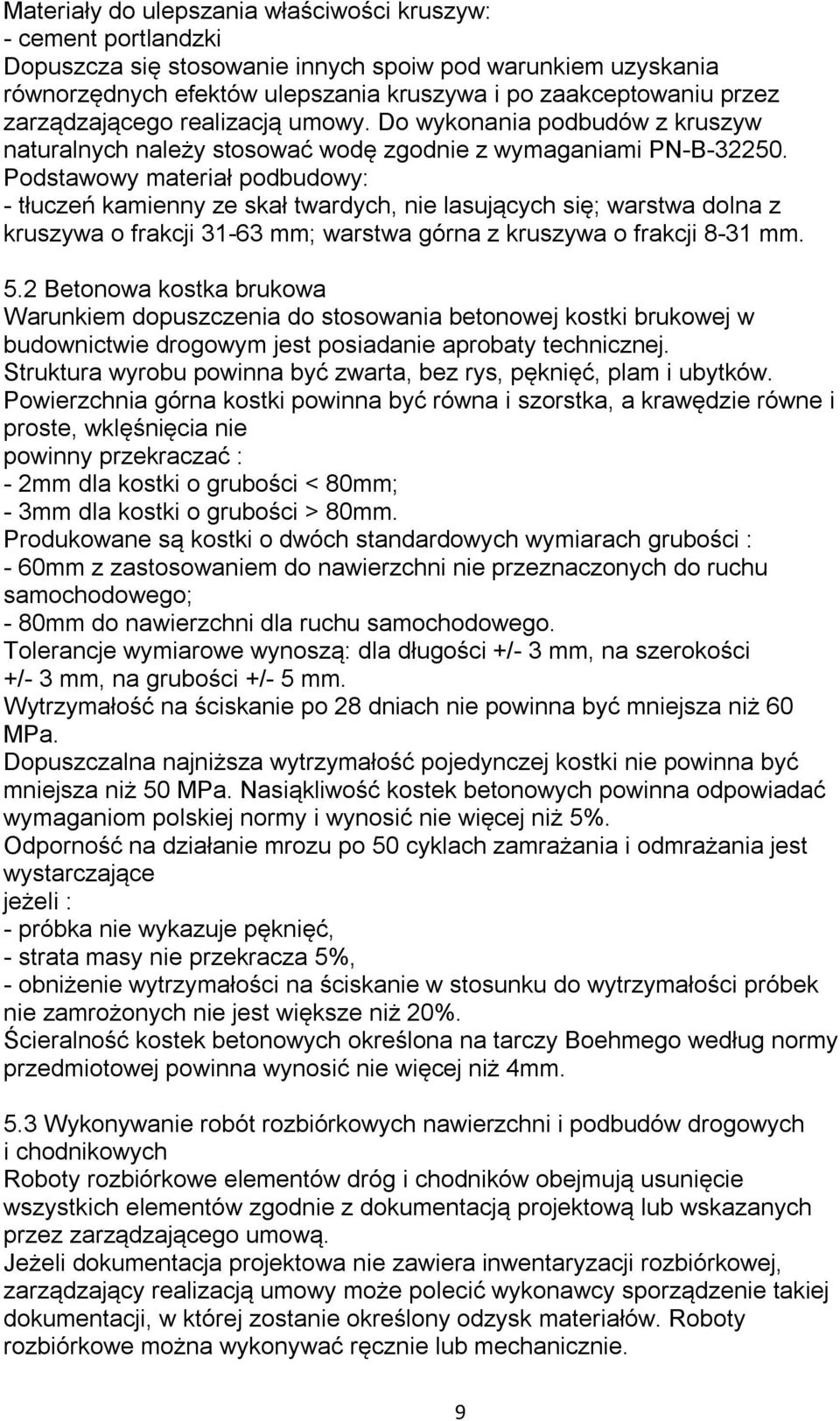 Materiały do ulepszania właściwości kruszyw:
- cement portlandzki
Dopuszcza się stosowanie innych spoiw pod warunkiem uzyskania równorzędnych efektów ulepszania kruszywa i po zaakceptowaniu przez zarządzającego realizacją umowy. Do wykonania podbudów z kruszyw naturalnych należy stosować wodę zgodnie z wymaganiami PN-B-32250.
Podstawowy materiał podbudowy:
- tłuczeń kamienny ze skał twardych, nie lasujących się; warstwa dolna z kruszywa o frakcji 31-63 mm; warstwa górna z kruszywa o frakcji 8-31 mm.

5.2 Betonowa kostka brukowa
Warunkiem dopuszczenia do stosowania betonowej kostki brukowej w budownictwie drogowym jest posiadanie aprobaty technicznej.
Struktura wyrobu powinna być zwarta, bez rys, pęknięć, plam i ubytków.
Powierzchnia górna kostki powinna być równa i szorstka, a krawędzie równe i proste, wklęśnięcia nie
powinny przekraczać :
- 2mm dla kostki o grubości < 80mm;
- 3mm dla kostki o grubości > 80mm.
Produkowane są kostki o dwóch standardowych wymiarach grubości :
- 60mm z zastosowaniem do nawierzchni nie przeznaczonych do ruchu samochodowego;
- 80mm do nawierzchni dla ruchu samochodowego.
Tolerancje wymiarowe wynoszą: dla długości +/- 3 mm, na szerokości +/- 3 mm, na grubości +/- 5 mm.
Wytrzymałość na ściskanie po 28 dniach nie powinna być mniejsza niż 60 MPa.
Dopuszczalna najniższa wytrzymałość pojedynczej kostki nie powinna być mniejsza niż 50 MPa. Nasiąkliwość kostek betonowych powinna odpowiadać wymaganiom polskiej normy i wynosić nie więcej niż 5%.
Odporność na działanie mrozu po 50 cyklach zamrażania i odmrażania jest wystarczające
jeżeli :
- próbka nie wykazuje pęknięć,
- strata masy nie przekracza 5%,
- obniżenie wytrzymałości na ściskanie w stosunku do wytrzymałości próbek nie zamrożonych nie jest większe niż 20%.
Ścieralność kostek betonowych określona na tarczy Boehmego według normy przedmiotowej powinna wynosić nie więcej niż 4mm.

5.3 Wykonywanie robót rozbiórkowych nawierzchni i podbudów drogowych i chodnikowych
Roboty rozbiórkowe elementów dróg i chodników obejmują usunięcie wszystkich elementów zgodnie z dokumentacją projektową lub wskazanych przez zarządzającego umową.
Jeżeli dokumentacja projektowa nie zawiera inwentaryzacji rozbiórkowej, zarządzający realizacją umowy może polecić wykonawcy sporządzenie takiej dokumentacji, w której zostanie określony odzysk materiałów. Roboty rozbiórkowe można wykonywać ręcznie lub mechanicznie.

9